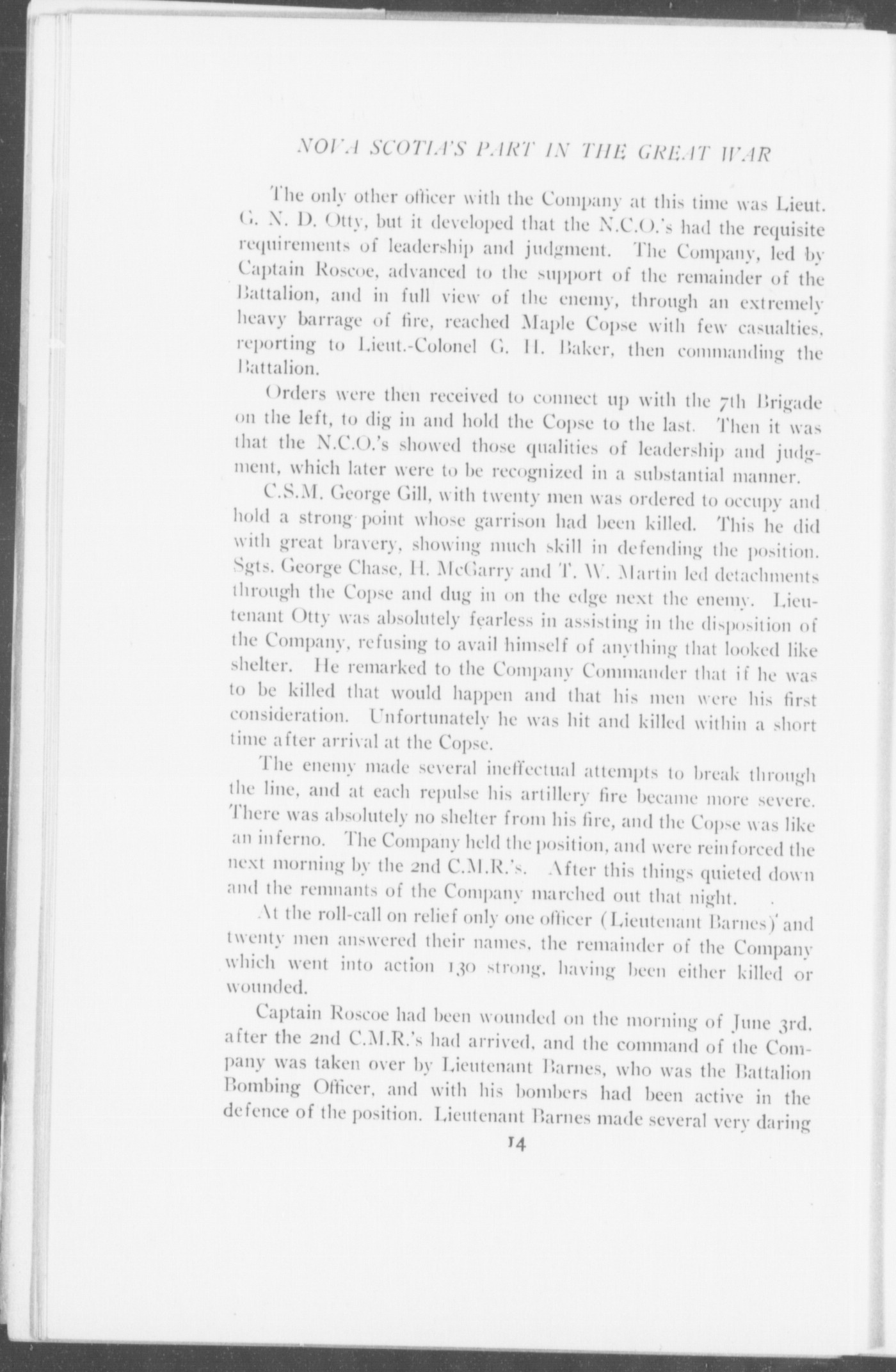 NOVA SCOTIA'S PART IN THE GREAT WAR

The only other officer with the Company at this time was Lieut. G. N. D. Otty, but it developed that the N.C.O.'s had the requisite requirements of leadership and judgment. The Company, led by Captain Roscoe, advanced to the support of the remainder of the Battalion, and in full view of the enemy, through an extremely heavy barrage of fire, reached Maple Copse with few casualties, reporting to Lieut.-Colonel G. H. Baker, then commanding the Battalion.

Orders were then received to connect up with the 7th Brigade on the left, to dig in and hold the Copse to the last. Then it was that the N.C.O.'s showed those qualities of leadership and judgment, which later were to be recognized in a substantial manner.

C.S.M. George Gill, with twenty men was ordered to occupy and hold a strong point whose garrison had been killed. This he did with great bravery, showing much skill in defending the position. Sgts. George Chase, H. McGarry and T. W. Martin led detachments through the Copse and dug in on the edge next the enemy. Lieutenant Otty was absolutely fearless in assisting in the disposition of the Company, refusing to avail himself of anything that looked like shelter. He remarked to the Company Commander that if he was to be killed that would happen and that his men were his first consideration. Unfortunately he was hit and killed within a short time after arrival at the Copse.

The enemy made several ineffectual attempts to break through the line, and at each repulse his artillery fire became more severe. There was absolutely no shelter from his fire, and the Copse was like an inferno. The Company held the position, and were reinforced the next morning by the 2nd C.M.R.'s. After this things quieted down and the remnants of the Company marched out that night.

At the roll-call on relief only one officer (Lieutenant Barnes) and twenty men answered their names, the remainder of the Company which went into action 130 strong, having been either killed or wounded.

Captain Roscoe had been wounded on the morning of June 3rd, after the 2nd C.M.R.'s had arrived, and the command of the Company was taken over by Lieutenant Barnes, who was the Battalion Bombing Officer, and with his bombers had been active in the defence of the position. Lieutenant Barnes made several very daring

14